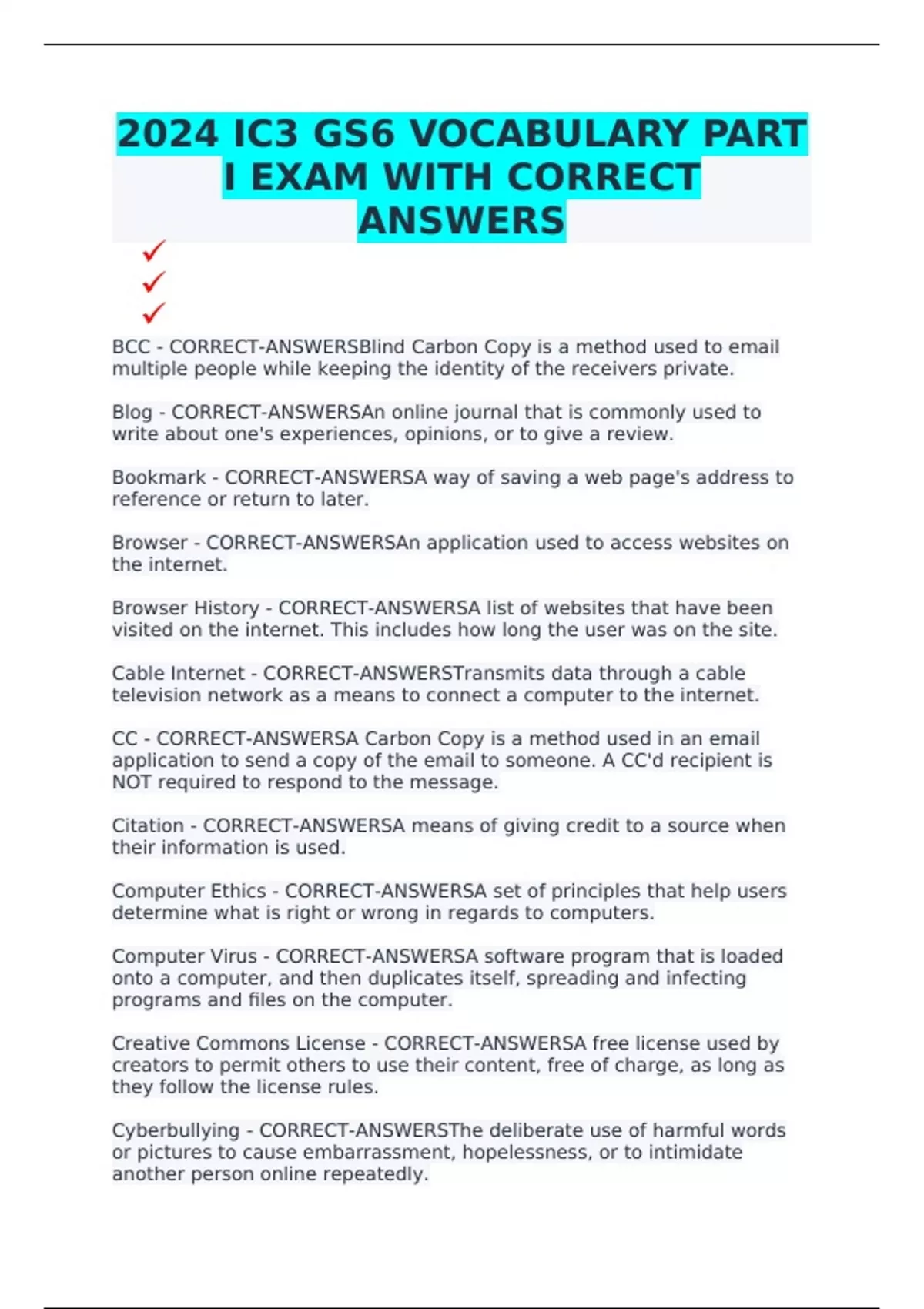 2024 IC3 GS6 VOCABULARY PART I EXAM WITH CORRECT ANSWERS

✓
✓
✓

BCC - CORRECT-ANSWERSBlind Carbon Copy is a method used to email multiple people while keeping the identity of the receivers private.

Blog - CORRECT-ANSWERSAn online journal that is commonly used to write about one's experiences, opinions, or to give a review.

Bookmark - CORRECT-ANSWERSA way of saving a web page's address to reference or return to later.

Browser - CORRECT-ANSWERSAn application used to access websites on the internet.

Browser History - CORRECT-ANSWERSA list of websites that have been visited on the internet. This includes how long the user was on the site.

Cable Internet - CORRECT-ANSWERSTransmits data through a cable television network as a means to connect a computer to the internet.

CC - CORRECT-ANSWERSA Carbon Copy is a method used in an email application to send a copy of the email to someone. A CC'd recipient is NOT required to respond to the message.

Citation - CORRECT-ANSWERSA means of giving credit to a source when their information is used.

Computer Ethics - CORRECT-ANSWERSA set of principles that help users determine what is right or wrong in regards to computers.

Computer Virus - CORRECT-ANSWERSA software program that is loaded onto a computer, and then duplicates itself, spreading and infecting programs and files on the computer.

Creative Commons License - CORRECT-ANSWERSA free license used by creators to permit others to use their content, free of charge, as long as they follow the license rules.

Cyberbullying - CORRECT-ANSWERSThe deliberate use of harmful words or pictures to cause embarrassment, hopelessness, or to intimidate another person online repeatedly.